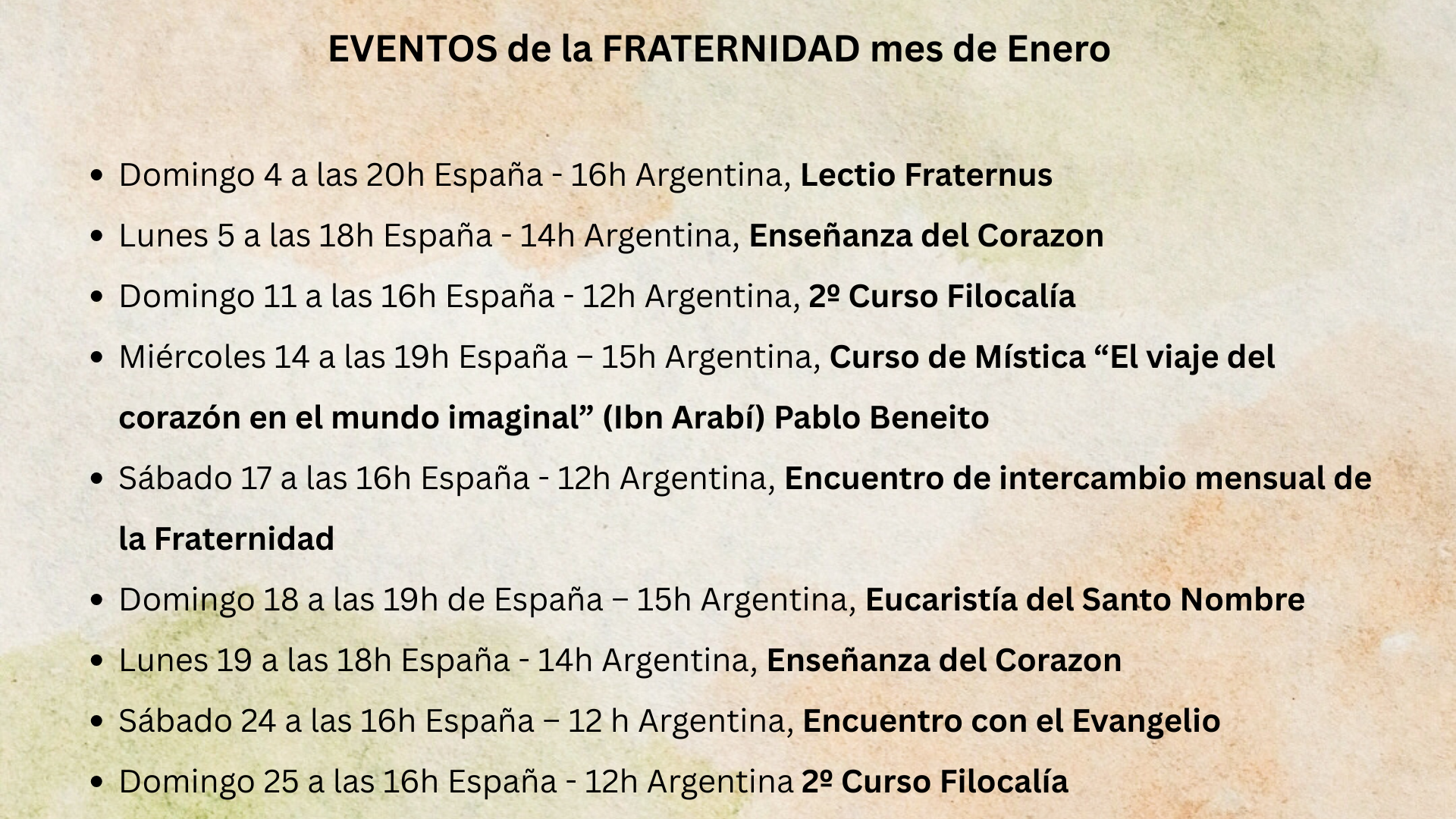 EVENTOS de la FRATERNIDAD mes de Enero

• Domingo 4 a las 20h España - 16h Argentina, Lectio Fraternus
• Lunes 5 a las 18h España - 14h Argentina, Enseñanza del Corazon
• Domingo 11 a las 16h España - 12h Argentina, 2º Curso Filocalía
• Miércoles 14 a las 19h España – 15h Argentina, Curso de Mística "El viaje del corazón en el mundo imaginal" (Ibn Arabí) Pablo Beneito
• Sábado 17 a las 16h España - 12h Argentina, Encuentro de intercambio mensual de la Fraternidad
• Domingo 18 a las 19h de España – 15h Argentina, Eucaristía del Santo Nombre
• Lunes 19 a las 18h España - 14h Argentina, Enseñanza del Corazon
• Sábado 24 a las 16h España – 12 h Argentina, Encuentro con el Evangelio
• Domingo 25 a las 16h España - 12h Argentina 2º Curso Filocalía